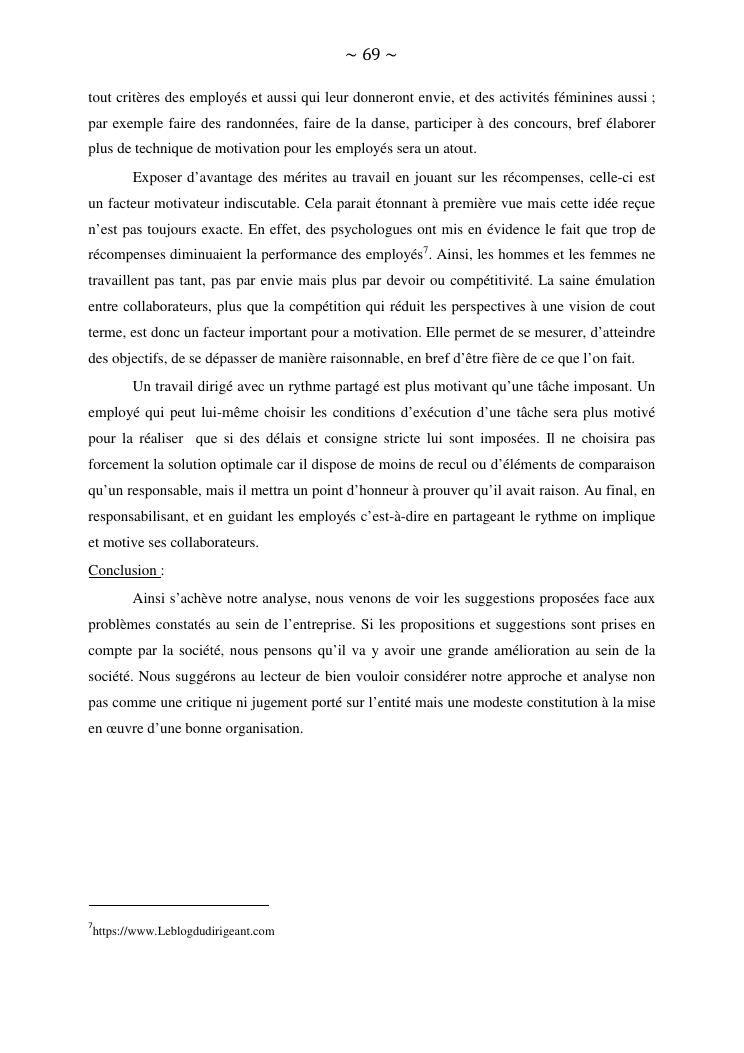 ~ 69 ~

tout critères des employés et aussi qui leur donneront envie, et des activités féminines aussi ; par exemple faire des randonnées, faire de la danse, participer à des concours, bref élaborer plus de technique de motivation pour les employés sera un atout.

Exposer d'avantage des mérites au travail en jouant sur les récompenses, celle-ci est un facteur motivateur indiscutable. Cela parait étonnant à première vue mais cette idée reçue n'est pas toujours exacte. En effet, des psychologues ont mis en évidence le fait que trop de récompenses diminuaient la performance des employés$^7$. Ainsi, les hommes et les femmes ne travaillent pas tant, pas par envie mais plus par devoir ou compétitivité. La saine émulation entre collaborateurs, plus que la compétition qui réduit les perspectives à une vision de cout terme, est donc un facteur important pour a motivation. Elle permet de se mesurer, d'atteindre des objectifs, de se dépasser de manière raisonnable, en bref d'être fière de ce que l'on fait.

Un travail dirigé avec un rythme partagé est plus motivant qu'une tâche imposant. Un employé qui peut lui-même choisir les conditions d'exécution d'une tâche sera plus motivé pour la réaliser que si des délais et consigne stricte lui sont imposées. Il ne choisira pas forcement la solution optimale car il dispose de moins de recul ou d'éléments de comparaison qu'un responsable, mais il mettra un point d'honneur à prouver qu'il avait raison. Au final, en responsabilisant, et en guidant les employés c'est-à-dire en partageant le rythme on implique et motive ses collaborateurs.

Conclusion :

Ainsi s'achève notre analyse, nous venons de voir les suggestions proposées face aux problèmes constatés au sein de l'entreprise. Si les propositions et suggestions sont prises en compte par la société, nous pensons qu'il va y avoir une grande amélioration au sein de la société. Nous suggérons au lecteur de bien vouloir considérer notre approche et analyse non pas comme une critique ni jugement porté sur l'entité mais une modeste constitution à la mise en œuvre d'une bonne organisation.

$^7$https://www.Leblogdudirigeant.com